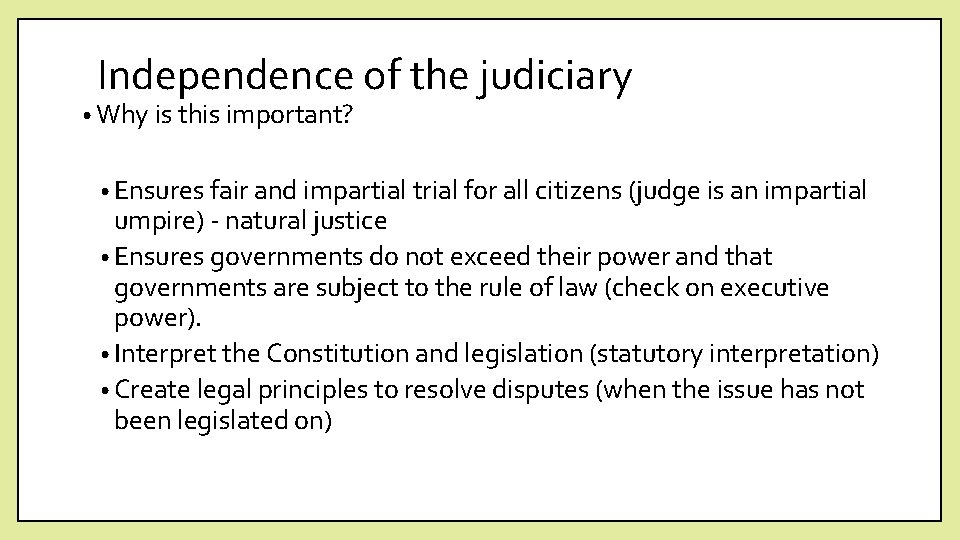 Independence of the judiciary

• Why is this important?

• Ensures fair and impartial trial for all citizens (judge is an impartial umpire) - natural justice
• Ensures governments do not exceed their power and that governments are subject to the rule of law (check on executive power).
• Interpret the Constitution and legislation (statutory interpretation)
• Create legal principles to resolve disputes (when the issue has not been legislated on)